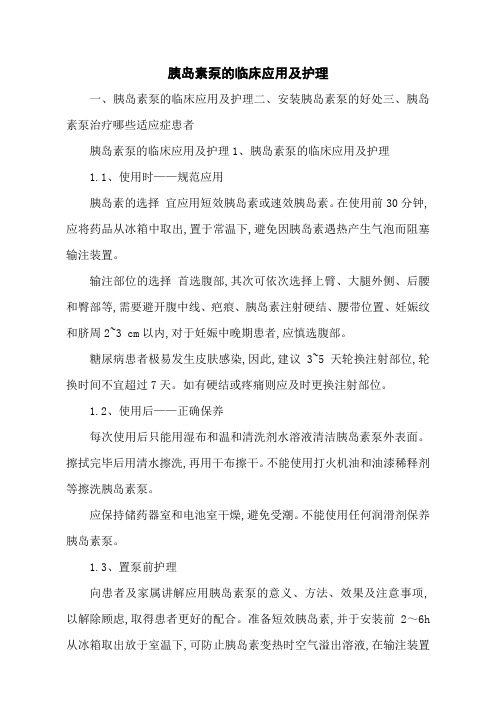 胰岛素泵的临床应用及护理

一、胰岛素泵的临床应用及护理二、安装胰岛素泵的好处三、胰岛素泵治疗哪些适应症患者

胰岛素泵的临床应用及护理 1、胰岛素泵的临床应用及护理

1.1、使用时——规范应用

胰岛素的选择 宜应用短效胰岛素或速效胰岛素。在使用前 30 分钟,应将药品从冰箱中取出,置于常温下,避免因胰岛素遇热产生气泡而阻塞输注装置。

输注部位的选择 首选腹部,其次可依次选择上臂、大腿外侧、后腰和臀部等,需要避开腹中线、疤痕、胰岛素注射硬结、腰带位置、妊娠纹和脐周 2~3 cm 以内,对于妊娠中晚期患者,应慎选腹部。

糖尿病患者极易发生皮肤感染,因此,建议 3~5 天轮换注射部位,轮换时间不宜超过 7 天。如有硬结或疼痛则应及时更换注射部位。

1.2、使用后——正确保养

每次使用后只能用湿布和温和清洗剂水溶液清洁胰岛素泵外表面。擦拭完毕后用清水擦洗,再用干布擦干。不能使用打火机油和油漆稀释剂等擦洗胰岛素泵。

应保持储药器室和电池室干燥,避免受潮。不能使用任何润滑剂保养胰岛素泵。

1.3、置泵前护理

向患者及家属讲解应用胰岛素泵的意义、方法、效果及注意事项,以解除顾虑,取得患者更好的配合。准备短效胰岛素,并于安装前 2~6h 从冰箱取出放于室温下,可防止胰岛素变热时空气溢出溶液,在输注装置